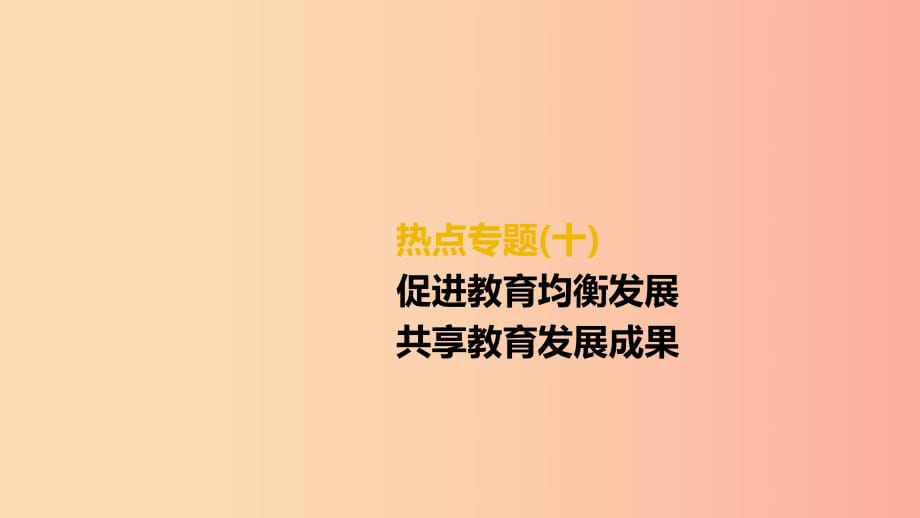 热点专题(十)

促进教育均衡发展
共享教育发展成果